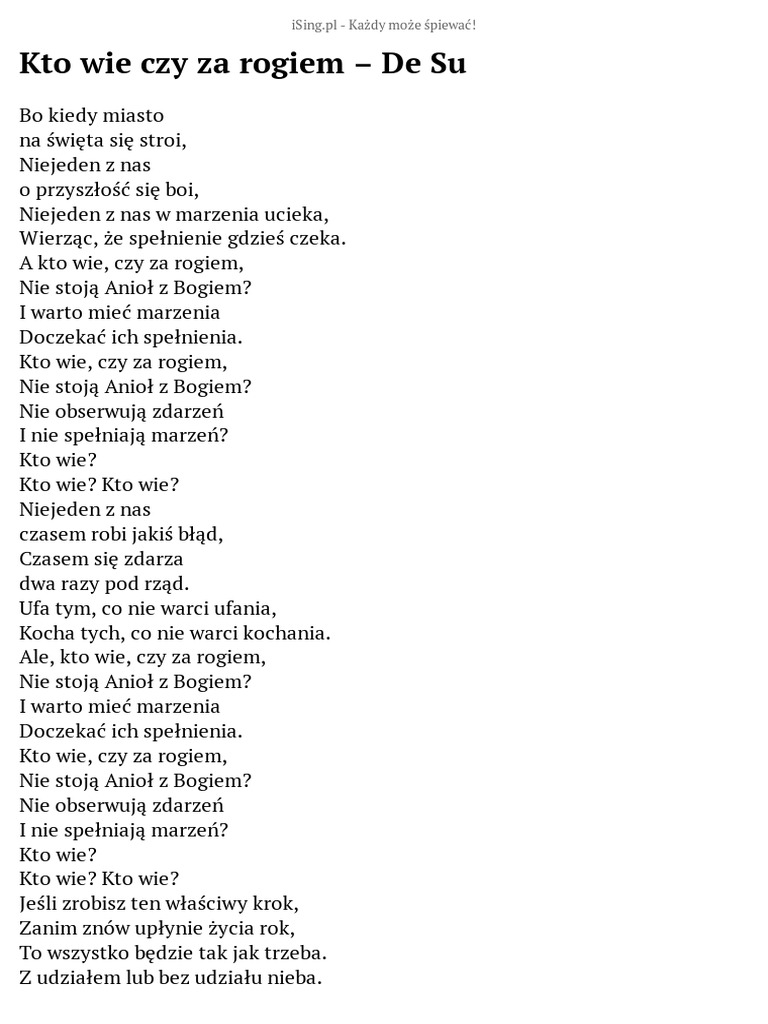 iSing.pl - Każdy może śpiewać!

Kto wie czy za rogiem – De Su

Bo kiedy miasto
na święta się stroi,
Niejeden z nas
o przyszłość się boi,
Niejeden z nas w marzenia ucieka,
Wierząc, że spełnienie gdzieś czeka.
A kto wie, czy za rogiem,
Nie stoją Anioł z Bogiem?
I warto mieć marzenia
Doczekać ich spełnienia.
Kto wie, czy za rogiem,
Nie stoją Anioł z Bogiem?
Nie obserwują zdarzeń
I nie spełniają marzeń?
Kto wie?
Kto wie? Kto wie?
Niejeden z nas
czasem robi jakiś błąd,
Czasem się zdarza
dwa razy pod rząd.
Ufa tym, co nie warci ufania,
Kocha tych, co nie warci kochania.
Ale, kto wie, czy za rogiem,
Nie stoją Anioł z Bogiem?
I warto mieć marzenia
Doczekać ich spełnienia.
Kto wie, czy za rogiem,
Nie stoją Anioł z Bogiem?
Nie obserwują zdarzeń
I nie spełniają marzeń?
Kto wie?
Kto wie? Kto wie?
Jeśli zrobisz ten właściwy krok,
Zanim znów upłynie życia rok,
To wszystko będzie tak jak trzeba.
Z udziałem lub bez udziału nieba.